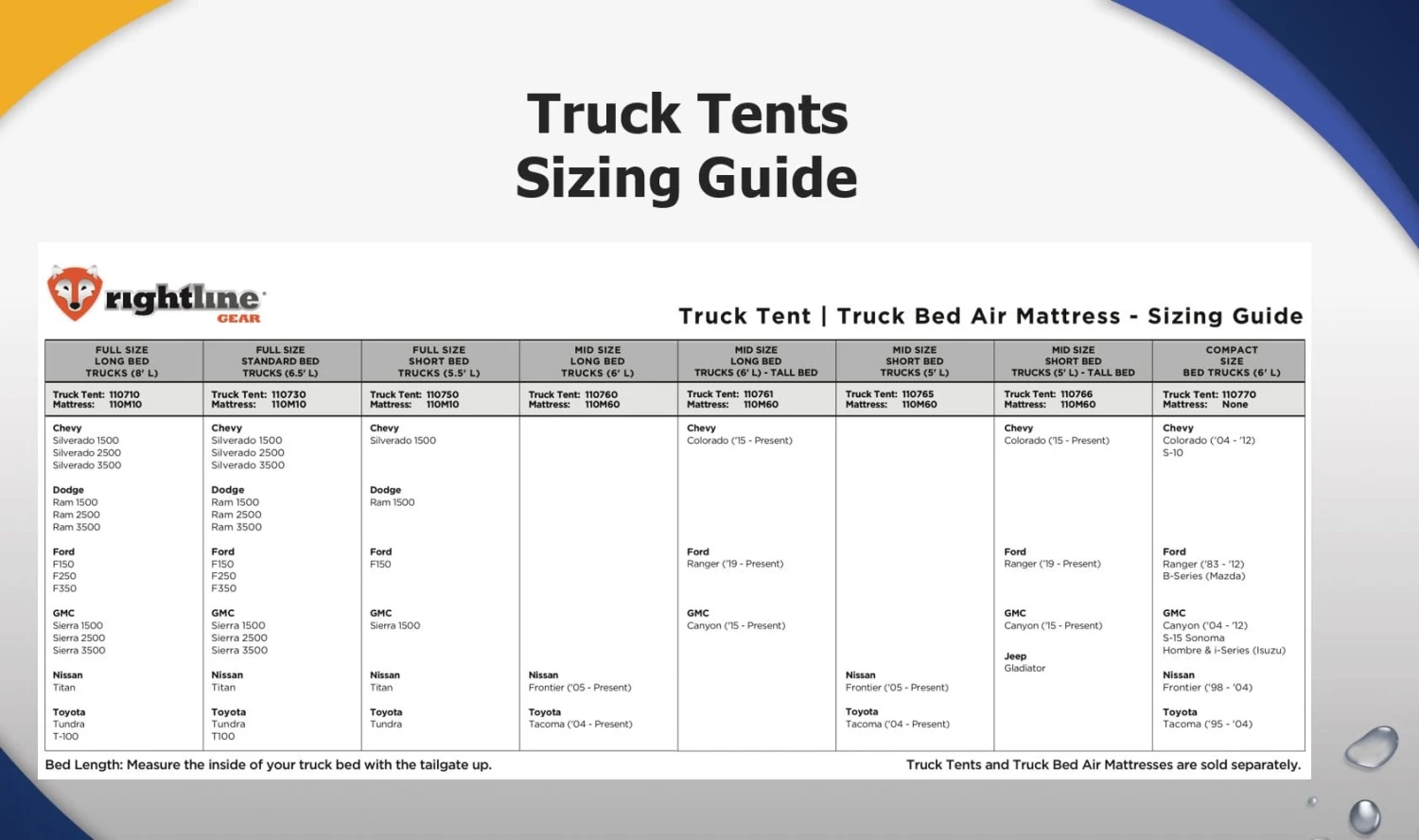 Truck Tents
Sizing Guide

rightline GEAR

Truck Tent | Truck Bed Air Mattress - Sizing Guide

| FULL SIZE LONG BED TRUCKS (8' L) | FULL SIZE STANDARD BED TRUCKS (6.5' L) | FULL SIZE SHORT BED TRUCKS (5.5' L) | MID SIZE LONG BED TRUCKS (6' L) | MID SIZE LONG BED TRUCKS (6' L) - TALL BED | MID SIZE SHORT BED TRUCKS (5' L) | MID SIZE SHORT BED TRUCKS (5' L) - TALL BED | COMPACT SIZE BED TRUCKS (6' L) |
|---|---|---|---|---|---|---|---|
| Truck Tent: 110710 Mattress: 110M10 | Truck Tent: 110730 Mattress: 110M10 | Truck Tent: 110750 Mattress: 110M10 | Truck Tent: 110760 Mattress: 110M60 | Truck Tent: 110761 Mattress: 110M60 | Truck Tent: 110765 Mattress: 110M60 | Truck Tent: 110766 Mattress: 110M60 | Truck Tent: 110770 Mattress: None |
| Chevy Silverado 1500 Silverado 2500 Silverado 3500 | Chevy Silverado 1500 Silverado 2500 Silverado 3500 | Chevy Silverado 1500 | | Chevy Colorado ('15 - Present) | | Chevy Colorado ('15 - Present) | Chevy Colorado ('04 - '12) S-10 |
| Dodge Ram 1500 Ram 2500 Ram 3500 | Dodge Ram 1500 Ram 2500 Ram 3500 | Dodge Ram 1500 | | | | | |
| Ford F150 F250 F350 | Ford F150 F250 F350 | Ford F150 | | Ford Ranger ('19 - Present) | | Ford Ranger ('19 - Present) | Ford Ranger ('83 - '12) B-Series (Mazda) |
| GMC Sierra 1500 Sierra 2500 Sierra 3500 | GMC Sierra 1500 Sierra 2500 Sierra 3500 | GMC Sierra 1500 | | GMC Canyon ('15 - Present) | | GMC Canyon ('15 - Present) Jeep Gladiator | GMC Canyon ('04 - '12) S-15 Sonoma Hombre & i-Series (Isuzu) |
| Nissan Titan | Nissan Titan | Nissan Titan | Nissan Frontier ('05 - Present) | | Nissan Frontier ('05 - Present) | | Nissan Frontier ('98 - '04) |
| Toyota Tundra T-100 | Toyota Tundra T100 | Toyota Tundra | Toyota Tacoma ('04 - Present) | | Toyota Tacoma ('04 - Present) | | Toyota Tacoma ('95 - '04) |

Bed Length: Measure the inside of your truck bed with the tailgate up.
Truck Tents and Truck Bed Air Mattresses are sold separately.